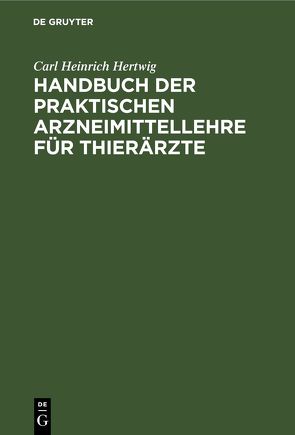 DE GRUYTER

Carl Heinrich Hertwig

HANDBUCH DER PRAKTISCHEN ARZNEIMITTELLEHRE FÜR THIERÄRZTE

DE
G